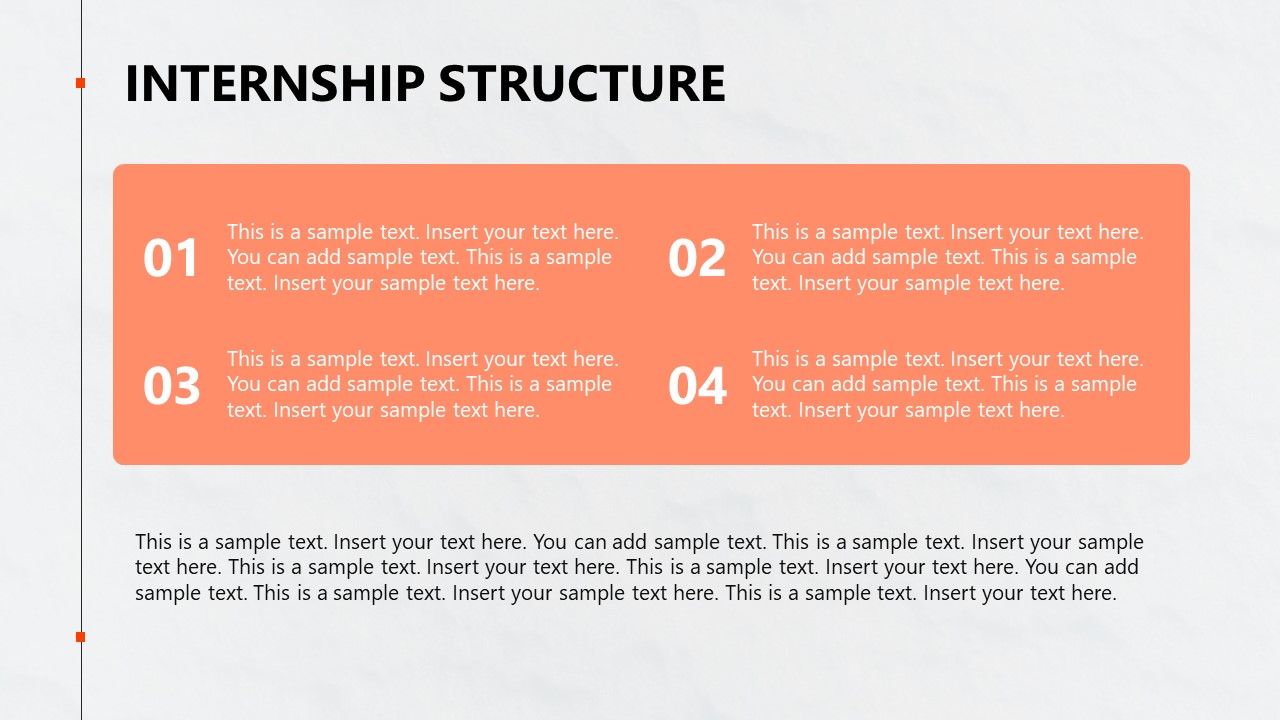 INTERNSHIP STRUCTURE

01 This is a sample text. Insert your text here. You can add sample text. This is a sample text. Insert your sample text here.

02 This is a sample text. Insert your text here. You can add sample text. This is a sample text. Insert your sample text here.

03 This is a sample text. Insert your text here. You can add sample text. This is a sample text. Insert your sample text here.

04 This is a sample text. Insert your text here. You can add sample text. This is a sample text. Insert your sample text here.

This is a sample text. Insert your text here. You can add sample text. This is a sample text. Insert your sample text here. This is a sample text. Insert your text here. This is a sample text. Insert your text here. You can add sample text. This is a sample text. Insert your sample text here. This is a sample text. Insert your text here.